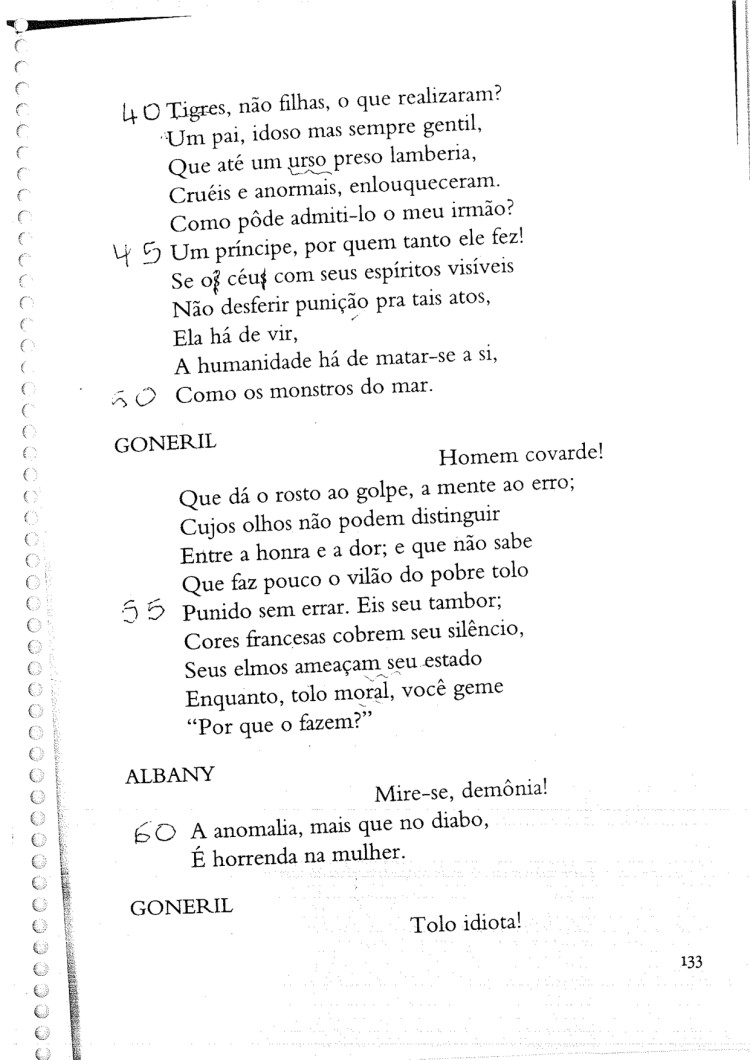 40 Tigres, não filhas, o que realizaram?
Um pai, idoso mas sempre gentil,
Que até um urso preso lamberia,
Cruéis e anormais, enlouqueceram.
Como pôde admiti-lo o meu irmão?
45 Um príncipe, por quem tanto ele fez!
Se os céus com seus espíritos visíveis
Não desferir punição pra tais atos,
Ela há de vir,
A humanidade há de matar-se a si,
50 Como os monstros do mar.

GONERIL
Homem covarde!
Que dá o rosto ao golpe, a mente ao erro;
Cujos olhos não podem distinguir
Entre a honra e a dor; e que não sabe
Que faz pouco o vilão do pobre tolo
55 Punido sem errar. Eis seu tambor;
Cores francesas cobrem seu silêncio,
Seus elmos ameaçam seu estado
Enquanto, tolo moral, você geme
"Por que o fazem?"

ALBANY
Mire-se, demônia!
60 A anomalia, mais que no diabo,
É horrenda na mulher.

GONERIL
Tolo idiota!

133